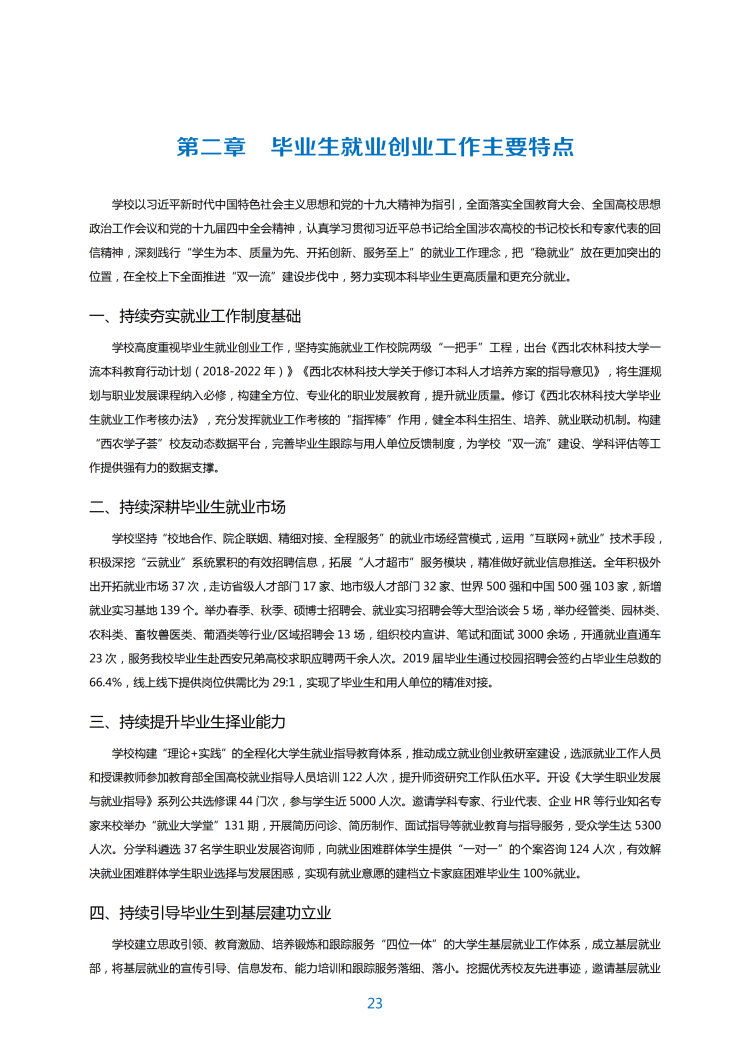 第二章　毕业生就业创业工作主要特点

学校以习近平新时代中国特色社会主义思想和党的十九大精神为指引，全面落实全国教育大会、全国高校思想政治工作会议和党的十九届四中全会精神，认真学习贯彻习近平总书记给全国涉农高校的书记校长和专家代表的回信精神，深刻践行“学生为本、质量为先、开拓创新、服务至上”的就业工作理念，把“稳就业”放在更加突出的位置，在全校上下全面推进“双一流”建设步伐中，努力实现本科毕业生更高质量和更充分就业。

一、持续夯实就业工作制度基础

学校高度重视毕业生就业创业工作，坚持实施就业工作校院两级“一把手”工程，出台《西北农林科技大学一流本科教育行动计划（2018-2022 年）》《西北农林科技大学关于修订本科人才培养方案的指导意见》，将生涯规划与职业发展课程纳入必修，构建全方位、专业化的职业发展教育，提升就业质量。修订《西北农林科技大学毕业生就业工作考核办法》，充分发挥就业工作考核的“指挥棒”作用，健全本科生招生、培养、就业联动机制。构建“西农学子荟”校友动态数据平台，完善毕业生跟踪与用人单位反馈制度，为学校“双一流”建设、学科评估等工作提供强有力的数据支撑。

二、持续深耕毕业生就业市场

学校坚持“校地合作、院企联姻、精细对接、全程服务”的就业市场经营模式，运用“互联网+就业”技术手段，积极深挖“云就业”系统累积的有效招聘信息，拓展“人才超市”服务模块，精准做好就业信息推送。全年积极外出开拓就业市场 37 次，走访省级人才部门 17 家、地市级人才部门 32 家、世界 500 强和中国 500 强 103 家，新增就业实习基地 139 个。举办春季、秋季、硕博士招聘会、就业实习招聘会等大型洽谈会 5 场，举办经管类、园林类、农科类、畜牧兽医类、葡酒类等行业/区域招聘会 13 场，组织校内宣讲、笔试和面试 3000 余场，开通就业直通车 23 次，服务我校毕业生赴西安兄弟高校求职应聘两千余人次。2019 届毕业生通过校园招聘会签约占毕业生总数的 66.4%，线上线下提供岗位供需比为 29:1，实现了毕业生和用人单位的精准对接。

三、持续提升毕业生择业能力

学校构建“理论+实践”的全程化大学生就业指导教育体系，推动成立就业创业教研室建设，选派就业工作人员和授课教师参加教育部全国高校就业指导人员培训 122 人次，提升师资研究工作队伍水平。开设《大学生职业发展与就业指导》系列公共选修课 44 门次，参与学生近 5000 人次。邀请学科专家、行业代表、企业 HR 等行业知名专家来校举办“就业大学堂”131 期，开展简历问诊、简历制作、面试指导等就业教育与指导服务，受众学生达 5300 人次。分学科遴选 37 名学生职业发展咨询师，向就业困难群体学生提供“一对一”的个案咨询 124 人次，有效解决就业困难群体学生职业选择与发展困惑，实现有就业意愿的建档立卡家庭困难毕业生 100%就业。

四、持续引导毕业生到基层建功立业

学校建立思政引领、教育激励、培养锻炼和跟踪服务“四位一体”的大学生基层就业工作体系，成立基层就业部，将基层就业的宣传引导、信息发布、能力培训和跟踪服务落细、落小。挖掘优秀校友先进事迹，邀请基层就业

23